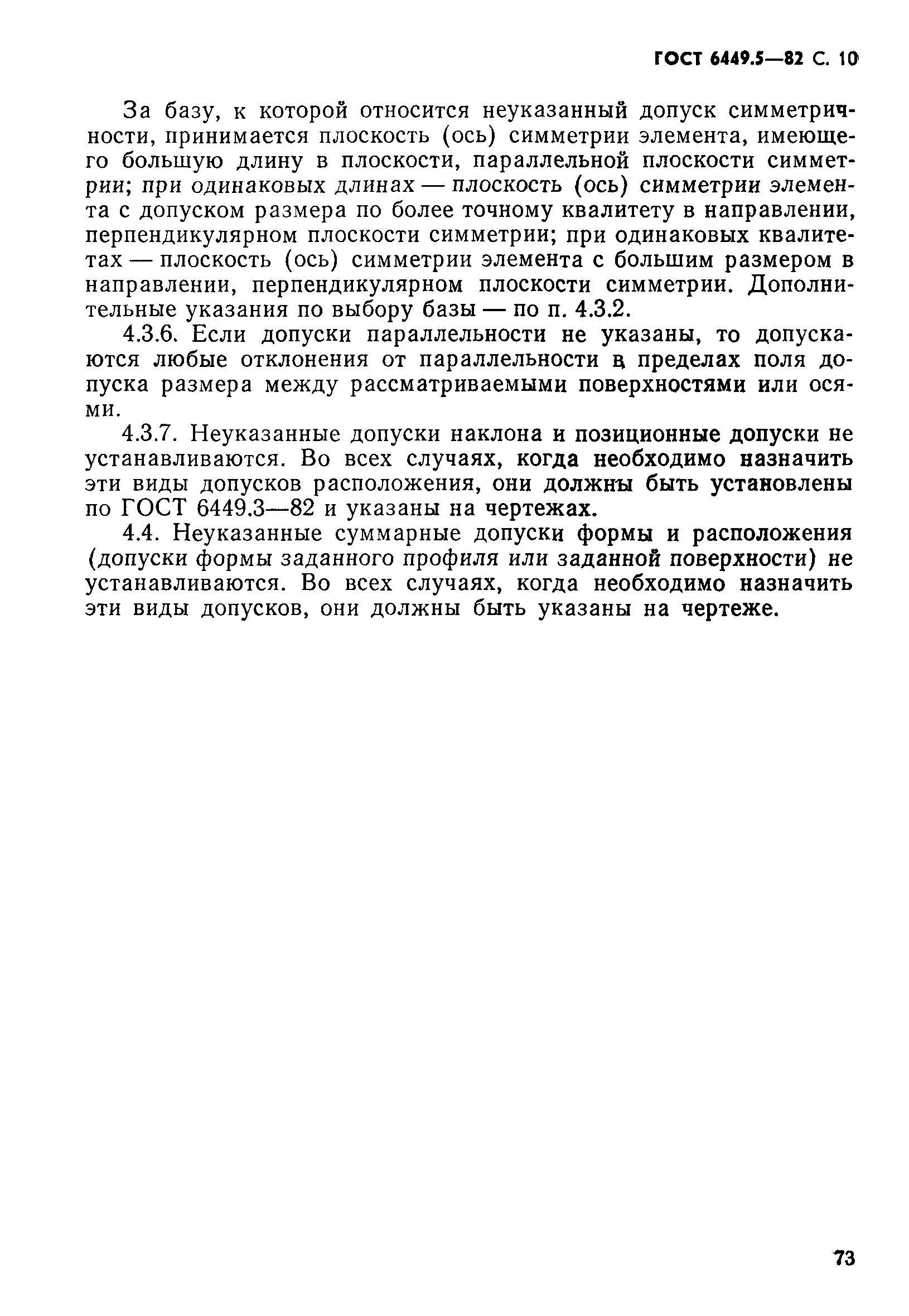 ГОСТ 6449.5—82 С. 10

За базу, к которой относится неуказанный допуск симметричности, принимается плоскость (ось) симметрии элемента, имеющего большую длину в плоскости, параллельной плоскости симметрии; при одинаковых длинах — плоскость (ось) симметрии элемента с допуском размера по более точному квалитету в направлении, перпендикулярном плоскости симметрии; при одинаковых квалитетах — плоскость (ось) симметрии элемента с большим размером в направлении, перпендикулярном плоскости симметрии. Дополнительные указания по выбору базы — по п. 4.3.2.

4.3.6. Если допуски параллельности не указаны, то допускаются любые отклонения от параллельности в пределах поля допуска размера между рассматриваемыми поверхностями или осями.

4.3.7. Неуказанные допуски наклона и позиционные допуски не устанавливаются. Во всех случаях, когда необходимо назначить эти виды допусков расположения, они должны быть установлены по ГОСТ 6449.3—82 и указаны на чертежах.

4.4. Неуказанные суммарные допуски формы и расположения (допуски формы заданного профиля или заданной поверхности) не устанавливаются. Во всех случаях, когда необходимо назначить эти виды допусков, они должны быть указаны на чертеже.

73